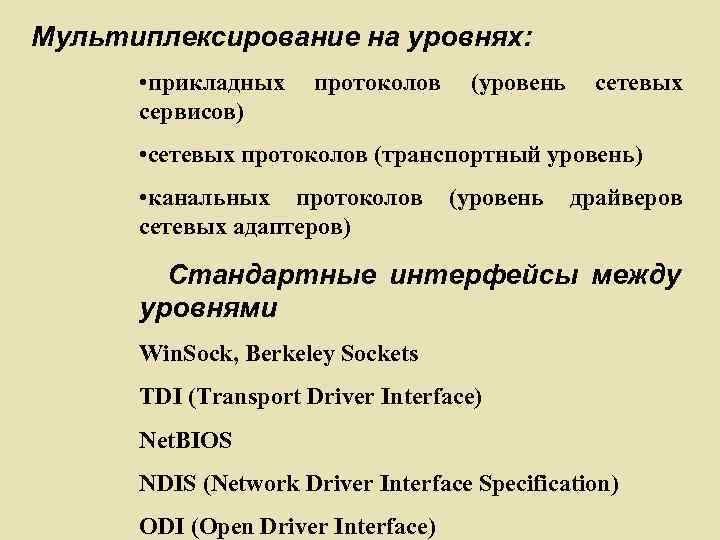 Мультиплексирование на уровнях:

•прикладных протоколов (уровень сетевых сервисов)

•сетевых протоколов (транспортный уровень)

•канальных протоколов (уровень драйверов сетевых адаптеров)

Стандартные интерфейсы между уровнями

WinSock, Berkeley Sockets

TDI (Transport Driver Interface)

NetBIOS

NDIS (Network Driver Interface Specification)

ODI (Open Driver Interface)